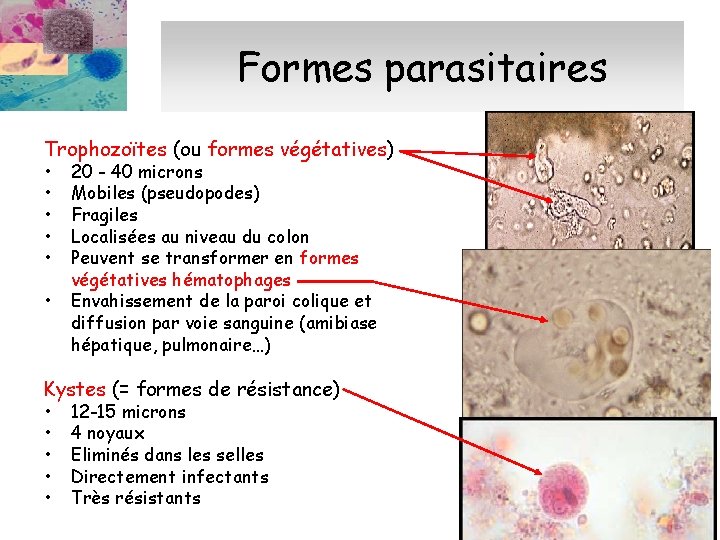 Formes parasitaires

Trophozoïtes (ou formes végétatives)
• 20 - 40 microns
• Mobiles (pseudopodes)
• Fragiles
• Localisées au niveau du colon
• Peuvent se transformer en formes végétatives hématophages
• Envahissement de la paroi colique et diffusion par voie sanguine (amibiase hépatique, pulmonaire…)

Kystes (= formes de résistance)
• 12-15 microns
• 4 noyaux
• Eliminés dans les selles
• Directement infectants
• Très résistants